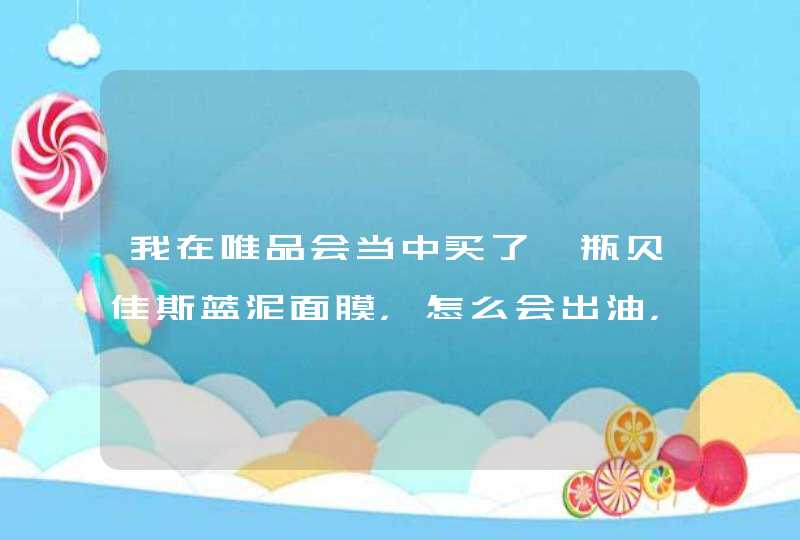 我在唯品会当中买了一瓶贝佳斯蓝泥面膜，怎么会出油，